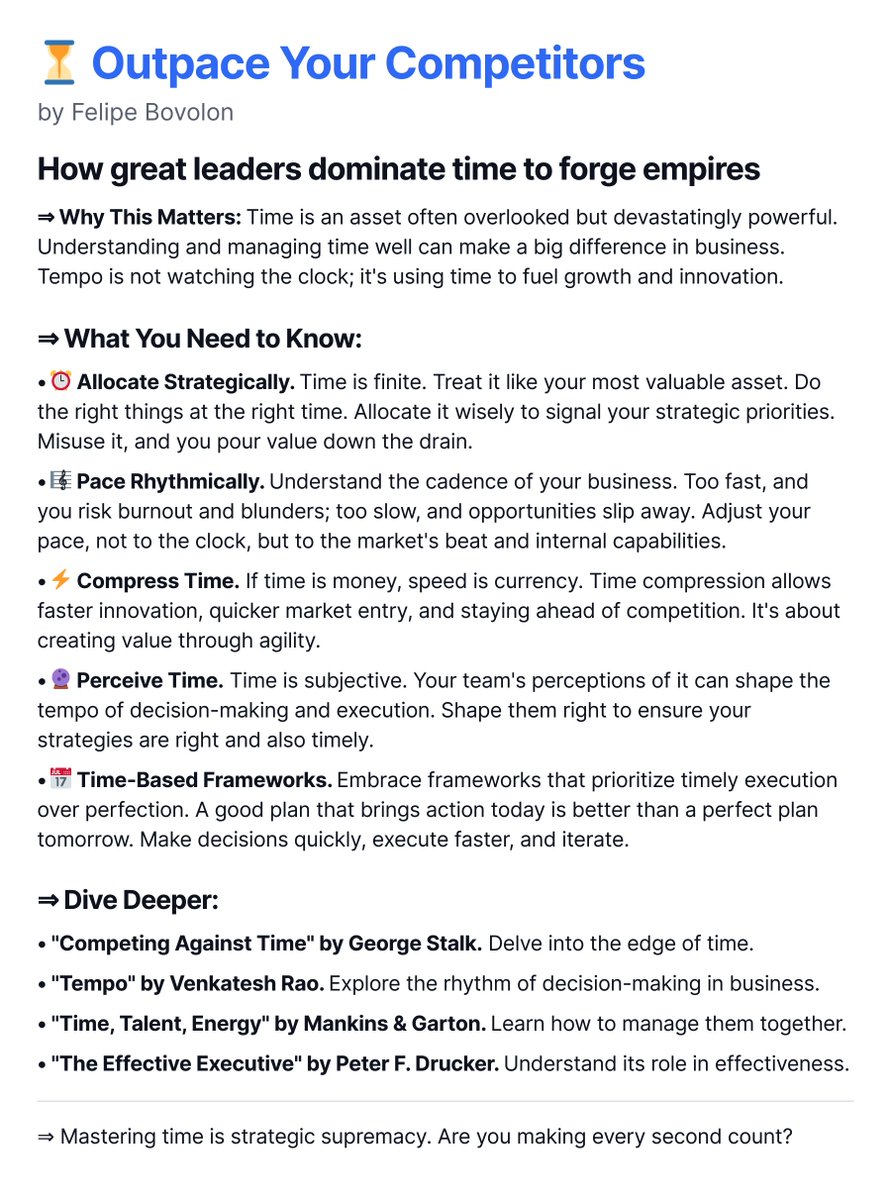 ⏳ Outpace Your Competitors

by Felipe Bovolon

How great leaders dominate time to forge empires

⇒ Why This Matters: Time is an asset often overlooked but devastatingly powerful. Understanding and managing time well can make a big difference in business. Tempo is not watching the clock; it's using time to fuel growth and innovation.

⇒ What You Need to Know:

• ⏰ Allocate Strategically. Time is finite. Treat it like your most valuable asset. Do the right things at the right time. Allocate it wisely to signal your strategic priorities. Misuse it, and you pour value down the drain.

• 🎼 Pace Rhythmically. Understand the cadence of your business. Too fast, and you risk burnout and blunders; too slow, and opportunities slip away. Adjust your pace, not to the clock, but to the market's beat and internal capabilities.

• ⚡ Compress Time. If time is money, speed is currency. Time compression allows faster innovation, quicker market entry, and staying ahead of competition. It's about creating value through agility.

• 🔮 Perceive Time. Time is subjective. Your team's perceptions of it can shape the tempo of decision-making and execution. Shape them right to ensure your strategies are right and also timely.

• 📅 Time-Based Frameworks. Embrace frameworks that prioritize timely execution over perfection. A good plan that brings action today is better than a perfect plan tomorrow. Make decisions quickly, execute faster, and iterate.

⇒ Dive Deeper:

• "Competing Against Time" by George Stalk. Delve into the edge of time.

• "Tempo" by Venkatesh Rao. Explore the rhythm of decision-making in business.

• "Time, Talent, Energy" by Mankins & Garton. Learn how to manage them together.

• "The Effective Executive" by Peter F. Drucker. Understand its role in effectiveness.

⇒ Mastering time is strategic supremacy. Are you making every second count?